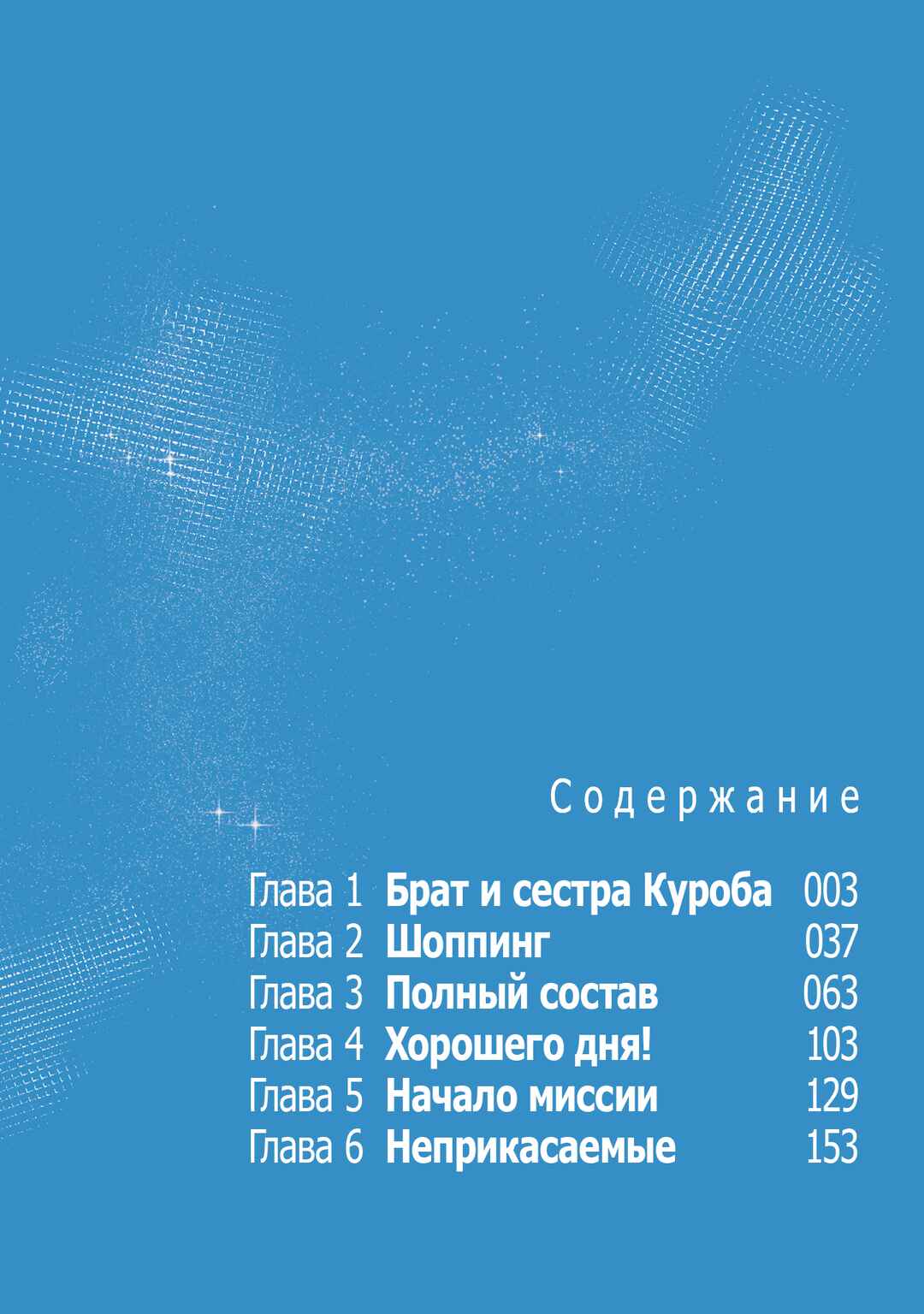 Содержание

Глава 1 Брат и сестра Куроба 003
Глава 2 Шоппинг 037
Глава 3 Полный состав 063
Глава 4 Хорошего дня! 103
Глава 5 Начало миссии 129
Глава 6 Неприкасаемые 153